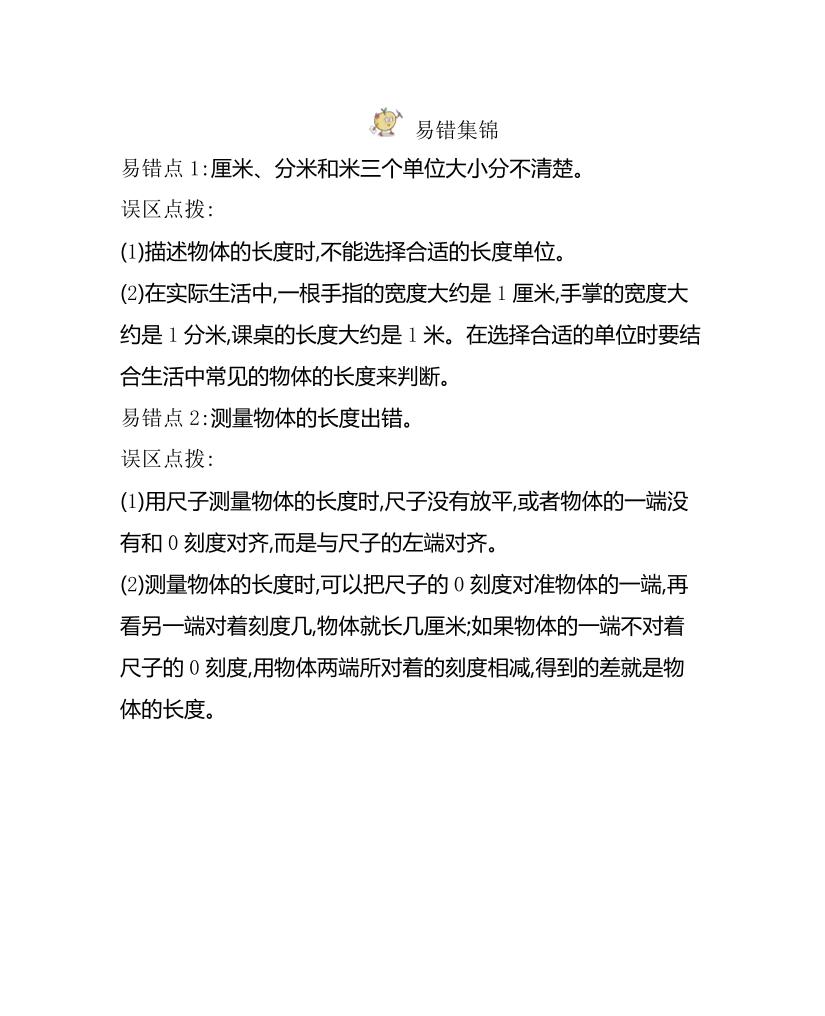 易错集锦

易错点 1:厘米、分米和米三个单位大小分不清楚。

误区点拨:

(1)描述物体的长度时,不能选择合适的长度单位。

(2)在实际生活中,一根手指的宽度大约是 1 厘米,手掌的宽度大约是 1 分米,课桌的长度大约是 1 米。在选择合适的单位时要结合生活中常见的物体的长度来判断。

易错点 2:测量物体的长度出错。

误区点拨:

(1)用尺子测量物体的长度时,尺子没有放平,或者物体的一端没有和 0 刻度对齐,而是与尺子的左端对齐。

(2)测量物体的长度时,可以把尺子的 0 刻度对准物体的一端,再看另一端对着刻度几,物体就长几厘米;如果物体的一端不对着尺子的 0 刻度,用物体两端所对着的刻度相减,得到的差就是物体的长度。